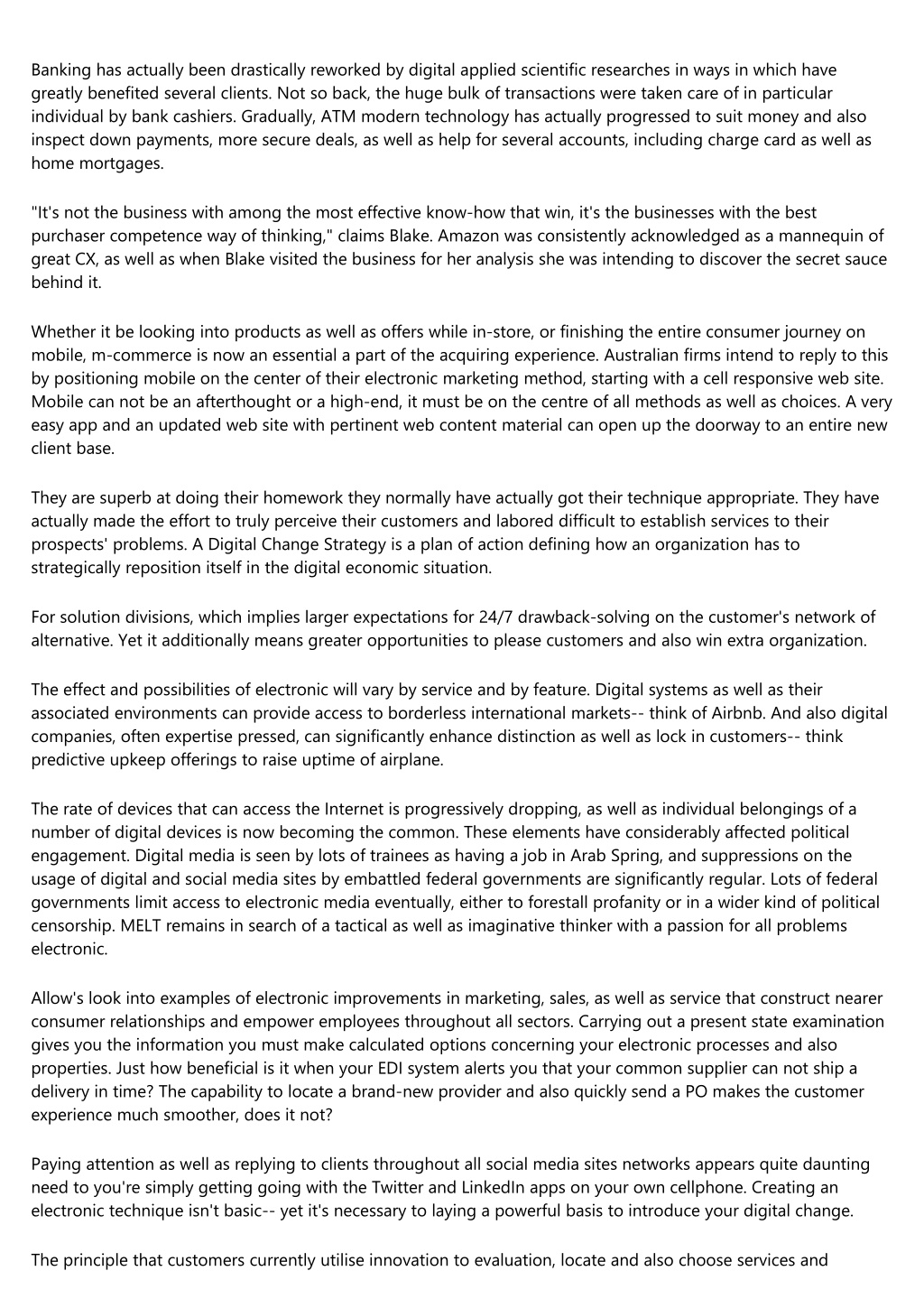 Banking has actually been drastically reworked by digital applied scientific researches in ways in which have greatly benefited several clients. Not so back, the huge bulk of transactions were taken care of in particular individual by bank cashiers. Gradually, ATM modern technology has actually progressed to suit money and also inspect down payments, more secure deals, as well as help for several accounts, including charge card as well as home mortgages.

"It's not the business with among the most effective know-how that win, it's the businesses with the best purchaser competence way of thinking," claims Blake. Amazon was consistently acknowledged as a mannequin of great CX, as well as when Blake visited the business for her analysis she was intending to discover the secret sauce behind it.

Whether it be looking into products as well as offers while in-store, or finishing the entire consumer journey on mobile, m-commerce is now an essential a part of the acquiring experience. Australian firms intend to reply to this by positioning mobile on the center of their electronic marketing method, starting with a cell responsive web site. Mobile can not be an afterthought or a high-end, it must be on the centre of all methods as well as choices. A very easy app and an updated web site with pertinent web content material can open up the doorway to an entire new client base.

They are superb at doing their homework they normally have actually got their technique appropriate. They have actually made the effort to truly perceive their customers and labored difficult to establish services to their prospects' problems. A Digital Change Strategy is a plan of action defining how an organization has to strategically reposition itself in the digital economic situation.

For solution divisions, which implies larger expectations for 24/7 drawback-solving on the customer's network of alternative. Yet it additionally means greater opportunities to please customers and also win extra organization.

The effect and possibilities of electronic will vary by service and by feature. Digital systems as well as their associated environments can provide access to borderless international markets-- think of Airbnb. And also digital companies, often expertise pressed, can significantly enhance distinction as well as lock in customers-- think predictive upkeep offerings to raise uptime of airplane.

The rate of devices that can access the Internet is progressively dropping, as well as individual belongings of a number of digital devices is now becoming the common. These elements have considerably affected political engagement. Digital media is seen by lots of trainees as having a job in Arab Spring, and suppressions on the usage of digital and social media sites by embattled federal governments are significantly regular. Lots of federal governments limit access to electronic media eventually, either to forestall profanity or in a wider kind of political censorship. MELT remains in search of a tactical as well as imaginative thinker with a passion for all problems electronic.

Allow's look into examples of electronic improvements in marketing, sales, as well as service that construct nearer consumer relationships and empower employees throughout all sectors. Carrying out a present state examination gives you the information you must make calculated options concerning your electronic processes and also properties. Just how beneficial is it when your EDI system alerts you that your common supplier can not ship a delivery in time? The capability to locate a brand-new provider and also quickly send a PO makes the customer experience much smoother, does it not?

Paying attention as well as replying to clients throughout all social media sites networks appears quite daunting need to you're simply getting going with the Twitter and LinkedIn apps on your own cellphone. Creating an electronic technique isn't basic-- yet it's necessary to laying a powerful basis to introduce your digital change.

The principle that customers currently utilise innovation to evaluation, locate and also choose services and